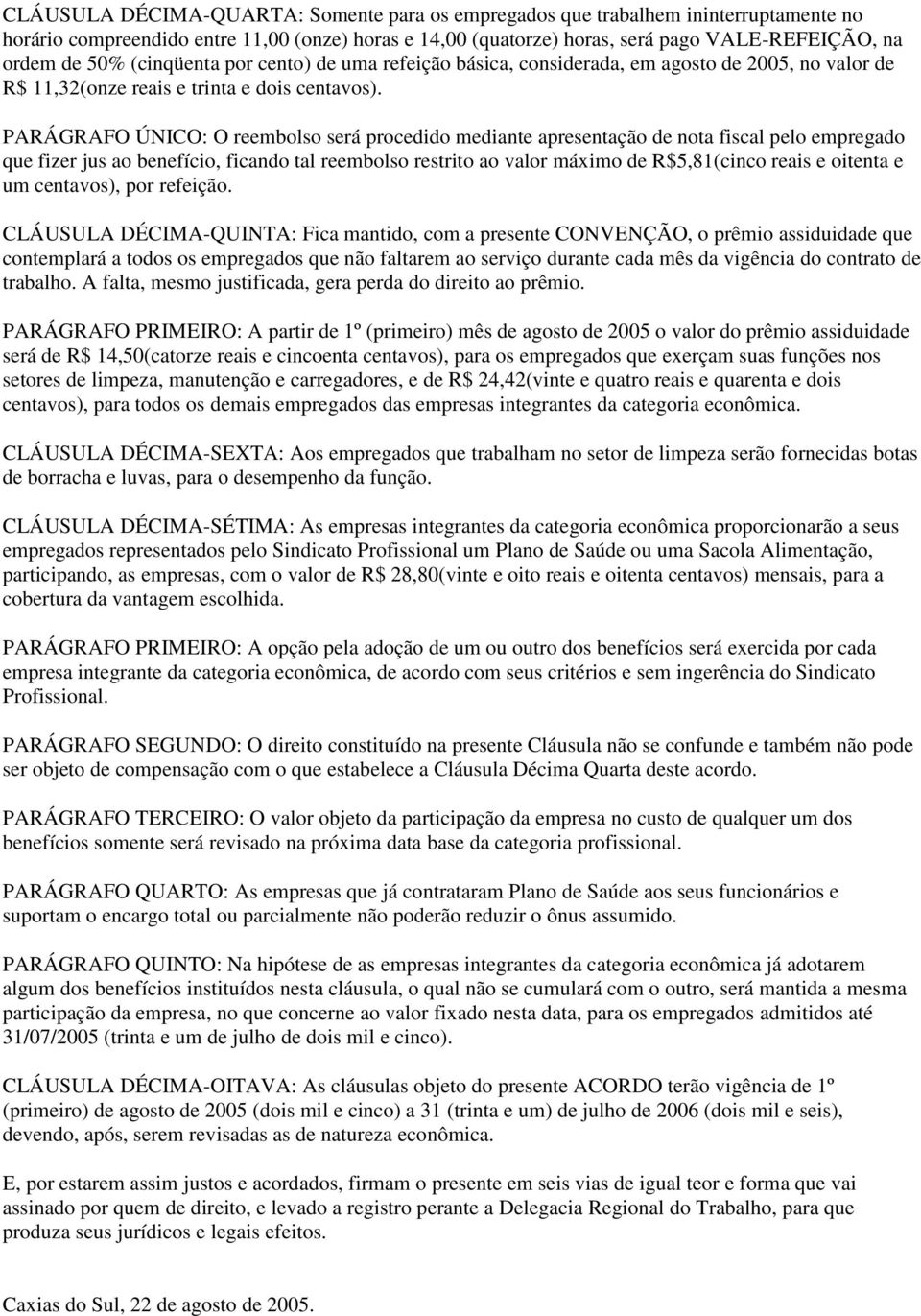 CLÁUSULA DÉCIMA-QUARTA: Somente para os empregados que trabalhem ininterruptamente no horário compreendido entre 11,00 (onze) horas e 14,00 (quatorze) horas, será pago VALE-REFEIÇÃO, na ordem de 50% (cinqüenta por cento) de uma refeição básica, considerada, em agosto de 2005, no valor de R$ 11,32(onze reais e trinta e dois centavos).

PARÁGRAFO ÚNICO: O reembolso será procedido mediante apresentação de nota fiscal pelo empregado que fizer jus ao benefício, ficando tal reembolso restrito ao valor máximo de R$5,81(cinco reais e oitenta e um centavos), por refeição.

CLÁUSULA DÉCIMA-QUINTA: Fica mantido, com a presente CONVENÇÃO, o prêmio assiduidade que contemplará a todos os empregados que não faltarem ao serviço durante cada mês da vigência do contrato de trabalho. A falta, mesmo justificada, gera perda do direito ao prêmio.

PARÁGRAFO PRIMEIRO: A partir de 1º (primeiro) mês de agosto de 2005 o valor do prêmio assiduidade será de R$ 14,50(catorze reais e cincoenta centavos), para os empregados que exerçam suas funções nos setores de limpeza, manutenção e carregadores, e de R$ 24,42(vinte e quatro reais e quarenta e dois centavos), para todos os demais empregados das empresas integrantes da categoria econômica.

CLÁUSULA DÉCIMA-SEXTA: Aos empregados que trabalham no setor de limpeza serão fornecidas botas de borracha e luvas, para o desempenho da função.

CLÁUSULA DÉCIMA-SÉTIMA: As empresas integrantes da categoria econômica proporcionarão a seus empregados representados pelo Sindicato Profissional um Plano de Saúde ou uma Sacola Alimentação, participando, as empresas, com o valor de R$ 28,80(vinte e oito reais e oitenta centavos) mensais, para a cobertura da vantagem escolhida.

PARÁGRAFO PRIMEIRO: A opção pela adoção de um ou outro dos benefícios será exercida por cada empresa integrante da categoria econômica, de acordo com seus critérios e sem ingerência do Sindicato Profissional.

PARÁGRAFO SEGUNDO: O direito constituído na presente Cláusula não se confunde e também não pode ser objeto de compensação com o que estabelece a Cláusula Décima Quarta deste acordo.

PARÁGRAFO TERCEIRO: O valor objeto da participação da empresa no custo de qualquer um dos benefícios somente será revisado na próxima data base da categoria profissional.

PARÁGRAFO QUARTO: As empresas que já contrataram Plano de Saúde aos seus funcionários e suportam o encargo total ou parcialmente não poderão reduzir o ônus assumido.

PARÁGRAFO QUINTO: Na hipótese de as empresas integrantes da categoria econômica já adotarem algum dos benefícios instituídos nesta cláusula, o qual não se cumulará com o outro, será mantida a mesma participação da empresa, no que concerne ao valor fixado nesta data, para os empregados admitidos até 31/07/2005 (trinta e um de julho de dois mil e cinco).

CLÁUSULA DÉCIMA-OITAVA: As cláusulas objeto do presente ACORDO terão vigência de 1º (primeiro) de agosto de 2005 (dois mil e cinco) a 31 (trinta e um) de julho de 2006 (dois mil e seis), devendo, após, serem revisadas as de natureza econômica.

E, por estarem assim justos e acordados, firmam o presente em seis vias de igual teor e forma que vai assinado por quem de direito, e levado a registro perante a Delegacia Regional do Trabalho, para que produza seus jurídicos e legais efeitos.

Caxias do Sul, 22 de agosto de 2005.